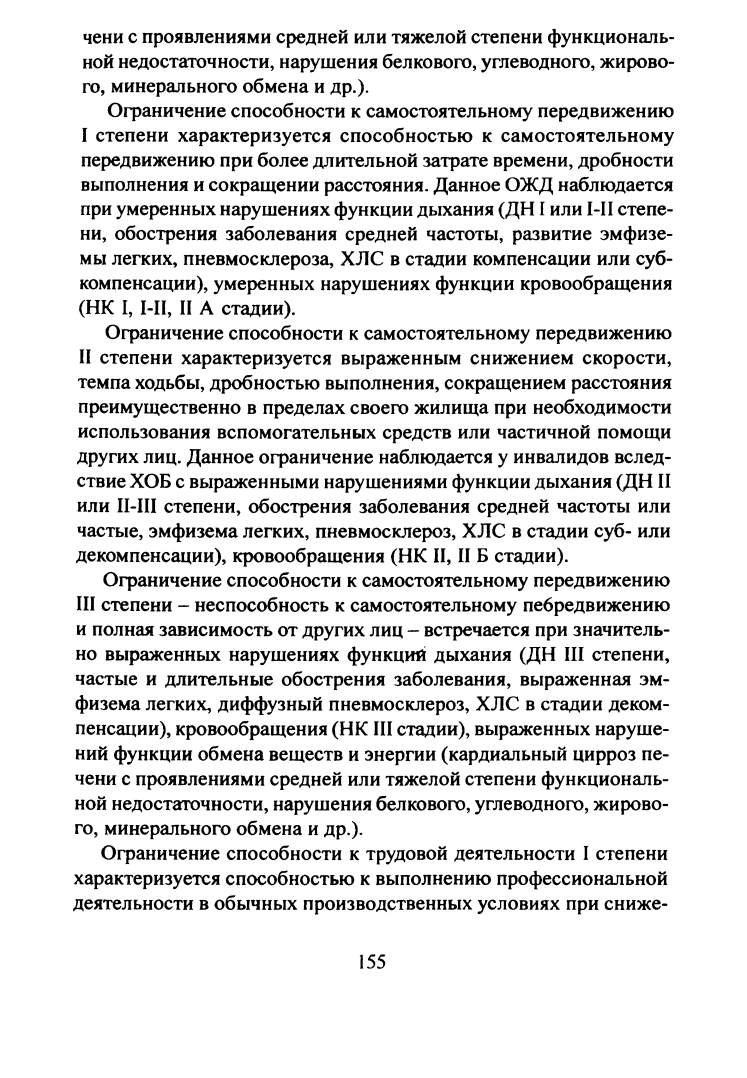 чени с проявлениями средней или тяжелой степени функциональной недостаточности, нарушения белкового, углеводного, жирового, минерального обмена и др.).

Ограничение способности к самостоятельному передвижению I степени характеризуется способностью к самостоятельному передвижению при более длительной затрате времени, дробности выполнения и сокращении расстояния. Данное ОЖД наблюдается при умеренных нарушениях функции дыхания (ДН I или I-II степени, обострения заболевания средней частоты, развитие эмфиземы легких, пневмосклероза, ХЛС в стадии компенсации или субкомпенсации), умеренных нарушениях функции кровообращения (НК I, I-II, II А стадии).

Ограничение способности к самостоятельному передвижению II степени характеризуется выраженным снижением скорости, темпа ходьбы, дробностью выполнения, сокращением расстояния преимущественно в пределах своего жилища при необходимости использования вспомогательных средств или частичной помощи других лиц. Данное ограничение наблюдается у инвалидов вследствие ХОБ с выраженными нарушениями функции дыхания (ДН II или II-III степени, обострения заболевания средней частоты или частые, эмфизема легких, пневмосклероз, ХЛС в стадии суб- или декомпенсации), кровообращения (НК II, II Б стадии).

Ограничение способности к самостоятельному передвижению III степени – неспособность к самостоятельному пебредвижению и полная зависимость от других лиц – встречается при значительно выраженных нарушениях функций дыхания (ДН III степени, частые и длительные обострения заболевания, выраженная эмфизема легких, диффузный пневмосклероз, ХЛС в стадии декомпенсации), кровообращения (НК III стадии), выраженных нарушений функции обмена веществ и энергии (кардиальный цирроз печени с проявлениями средней или тяжелой степени функциональной недостаточности, нарушения белкового, углеводного, жирового, минерального обмена и др.).

Ограничение способности к трудовой деятельности I степени характеризуется способностью к выполнению профессиональной деятельности в обычных производственных условиях при сниже-

155